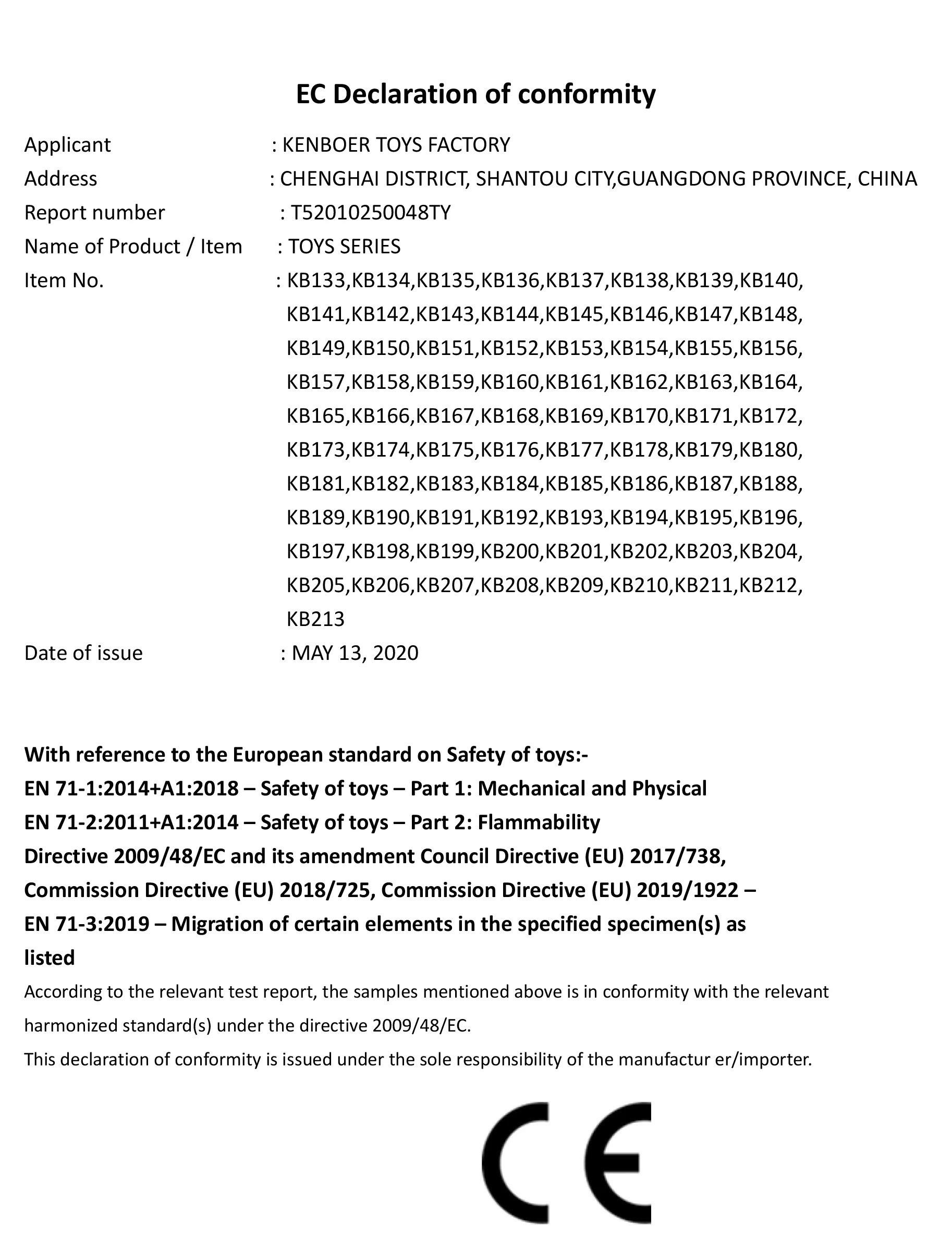 EC Declaration of conformity

Applicant : KENBOER TOYS FACTORY
Address : CHENGHAI DISTRICT, SHANTOU CITY,GUANGDONG PROVINCE, CHINA
Report number : T52010250048TY
Name of Product / Item : TOYS SERIES
Item No. : KB133,KB134,KB135,KB136,KB137,KB138,KB139,KB140, KB141,KB142,KB143,KB144,KB145,KB146,KB147,KB148, KB149,KB150,KB151,KB152,KB153,KB154,KB155,KB156, KB157,KB158,KB159,KB160,KB161,KB162,KB163,KB164, KB165,KB166,KB167,KB168,KB169,KB170,KB171,KB172, KB173,KB174,KB175,KB176,KB177,KB178,KB179,KB180, KB181,KB182,KB183,KB184,KB185,KB186,KB187,KB188, KB189,KB190,KB191,KB192,KB193,KB194,KB195,KB196, KB197,KB198,KB199,KB200,KB201,KB202,KB203,KB204, KB205,KB206,KB207,KB208,KB209,KB210,KB211,KB212, KB213
Date of issue : MAY 13, 2020

With reference to the European standard on Safety of toys:-
EN 71-1:2014+A1:2018 – Safety of toys – Part 1: Mechanical and Physical
EN 71-2:2011+A1:2014 – Safety of toys – Part 2: Flammability
Directive 2009/48/EC and its amendment Council Directive (EU) 2017/738, Commission Directive (EU) 2018/725, Commission Directive (EU) 2019/1922 – EN 71-3:2019 – Migration of certain elements in the specified specimen(s) as listed
According to the relevant test report, the samples mentioned above is in conformity with the relevant harmonized standard(s) under the directive 2009/48/EC.
This declaration of conformity is issued under the sole responsibility of the manufactur er/importer.

CE